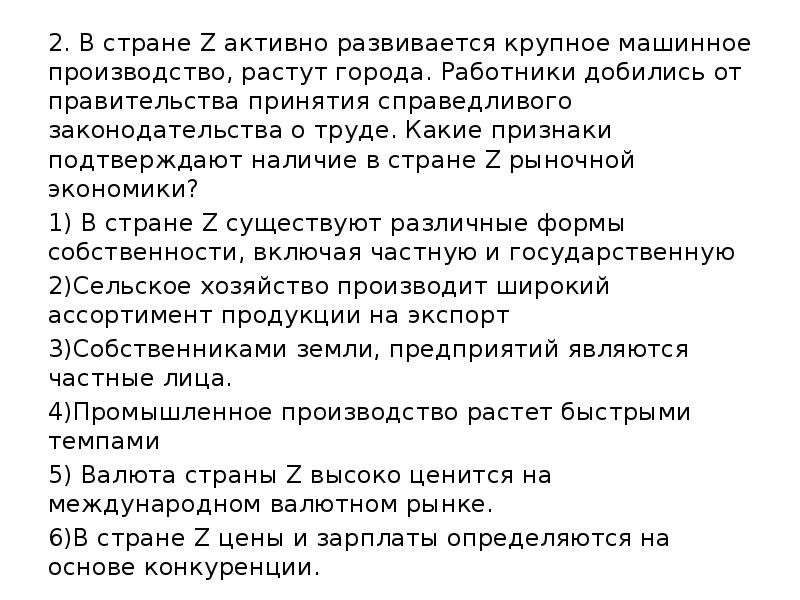 2. В стране Z активно развивается крупное машинное производство, растут города. Работники добились от правительства принятия справедливого законодательства о труде. Какие признаки подтверждают наличие в стране Z рыночной экономики?

1) В стране Z существуют различные формы собственности, включая частную и государственную

2)Сельское хозяйство производит широкий ассортимент продукции на экспорт

3)Собственниками земли, предприятий являются частные лица.

4)Промышленное производство растет быстрыми темпами

5) Валюта страны Z высоко ценится на международном валютном рынке.

6)В стране Z цены и зарплаты определяются на основе конкуренции.